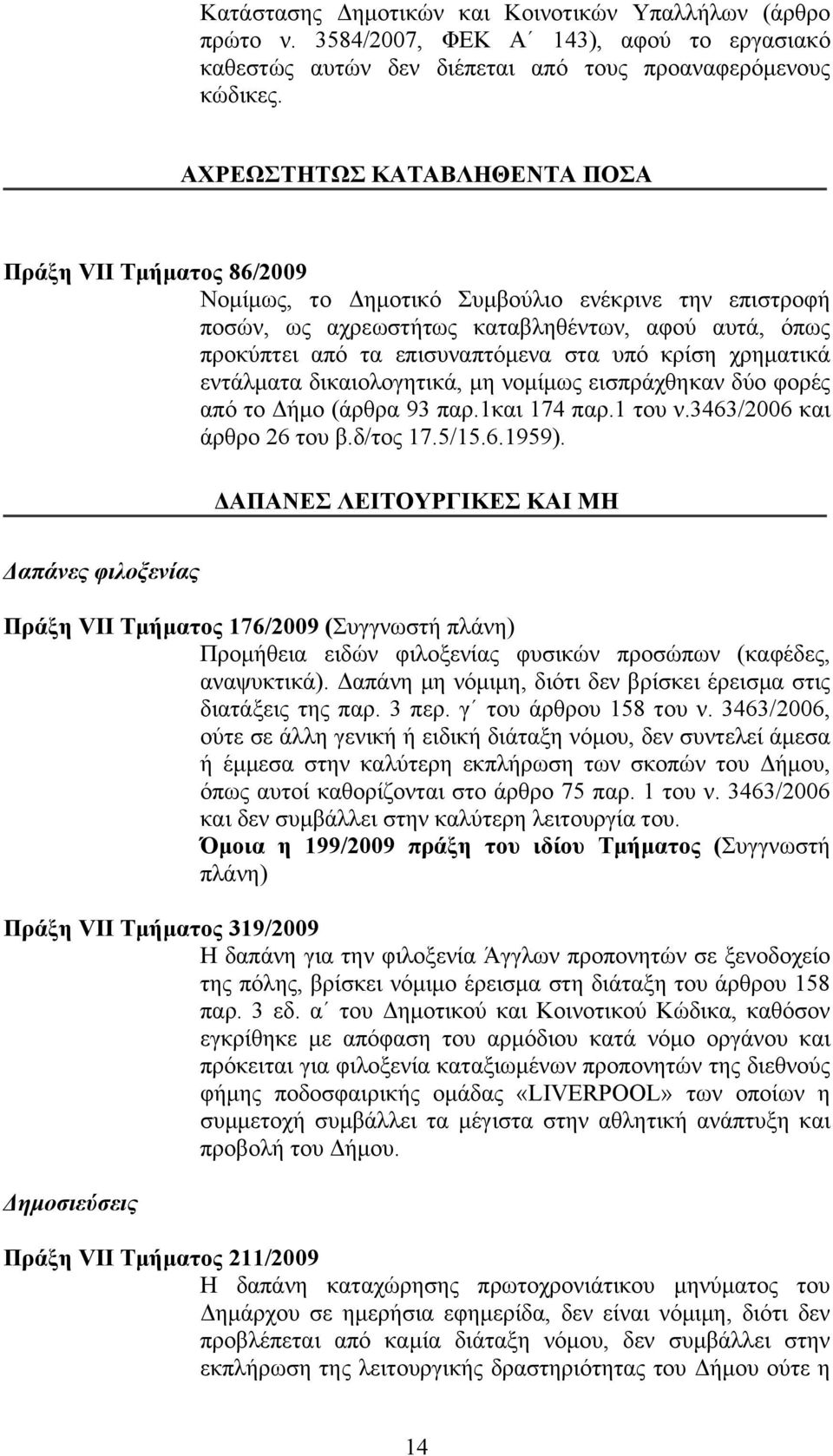 Κατάστασης Δημοτικών και Κοινοτικών Υπαλλήλων (άρθρο πρώτο ν. 3584/2007, ΦΕΚ Α΄ 143), αφού το εργασιακό καθεστώς αυτών δεν διέπεται από τους προαναφερόμενους κώδικες.

ΑΧΡΕΩΣΤΗΤΩΣ ΚΑΤΑΒΛΗΘΕΝΤΑ ΠΟΣΑ

Πράξη VII Τμήματος 86/2009
Νομίμως, το Δημοτικό Συμβούλιο ενέκρινε την επιστροφή ποσών, ως αχρεωστήτως καταβληθέντων, αφού αυτά, όπως προκύπτει από τα επισυναπτόμενα στα υπό κρίση χρηματικά εντάλματα δικαιολογητικά, μη νομίμως εισπράχθηκαν δύο φορές από το Δήμο (άρθρα 93 παρ.1και 174 παρ.1 του ν.3463/2006 και άρθρο 26 του β.δ/τος 17.5/15.6.1959).

ΔΑΠΑΝΕΣ ΛΕΙΤΟΥΡΓΙΚΕΣ ΚΑΙ ΜΗ

Δαπάνες φιλοξενίας

Πράξη VII Τμήματος 176/2009 (Συγγνωστή πλάνη)
Προμήθεια ειδών φιλοξενίας φυσικών προσώπων (καφέδες, αναψυκτικά). Δαπάνη μη νόμιμη, διότι δεν βρίσκει έρεισμα στις διατάξεις της παρ. 3 περ. γ΄ του άρθρου 158 του ν. 3463/2006, ούτε σε άλλη γενική ή ειδική διάταξη νόμου, δεν συντελεί άμεσα ή έμμεσα στην καλύτερη εκπλήρωση των σκοπών του Δήμου, όπως αυτοί καθορίζονται στο άρθρο 75 παρ. 1 του ν. 3463/2006 και δεν συμβάλλει στην καλύτερη λειτουργία του.
Όμοια η 199/2009 πράξη του ιδίου Τμήματος (Συγγνωστή πλάνη)

Πράξη VII Τμήματος 319/2009
Η δαπάνη για την φιλοξενία Άγγλων προπονητών σε ξενοδοχείο της πόλης, βρίσκει νόμιμο έρεισμα στη διάταξη του άρθρου 158 παρ. 3 εδ. α΄ του Δημοτικού και Κοινοτικού Κώδικα, καθόσον εγκρίθηκε με απόφαση του αρμόδιου κατά νόμο οργάνου και πρόκειται για φιλοξενία καταξιωμένων προπονητών της διεθνούς φήμης ποδοσφαιρικής ομάδας «LIVERPOOL» των οποίων η συμμετοχή συμβάλλει τα μέγιστα στην αθλητική ανάπτυξη και προβολή του Δήμου.

Δημοσιεύσεις

Πράξη VII Τμήματος 211/2009
Η δαπάνη καταχώρησης πρωτοχρονιάτικου μηνύματος του Δημάρχου σε ημερήσια εφημερίδα, δεν είναι νόμιμη, διότι δεν προβλέπεται από καμία διάταξη νόμου, δεν συμβάλλει στην εκπλήρωση της λειτουργικής δραστηριότητας του Δήμου ούτε η

14